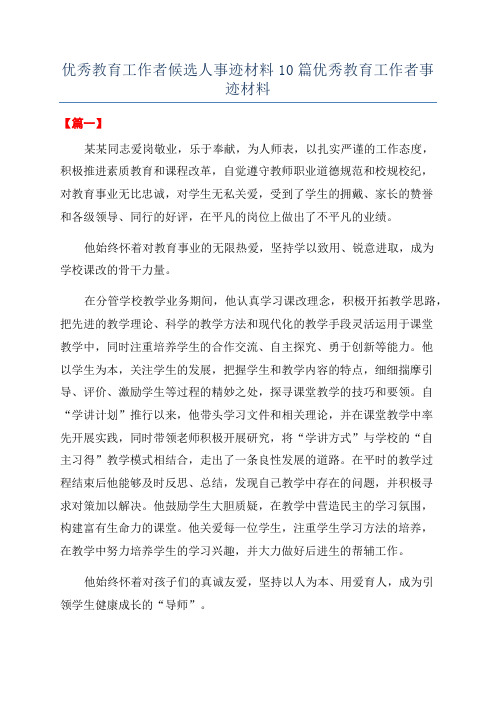 优秀教育工作者候选人事迹材料 10 篇优秀教育工作者事迹材料

【篇一】

某某同志爱岗敬业，乐于奉献，为人师表，以扎实严谨的工作态度，积极推进素质教育和课程改革，自觉遵守教师职业道德规范和校规校纪，对教育事业无比忠诚，对学生无私关爱，受到了学生的拥戴、家长的赞誉和各级领导、同行的好评，在平凡的岗位上做出了不平凡的业绩。

他始终怀着对教育事业的无限热爱，坚持学以致用、锐意进取，成为学校课改的骨干力量。

在分管学校教学业务期间，他认真学习课改理念，积极开拓教学思路，把先进的教学理论、科学的教学方法和现代化的教学手段灵活运用于课堂教学中，同时注重培养学生的合作交流、自主探究、勇于创新等能力。他以学生为本，关注学生的发展，把握学生和教学内容的特点，细细揣摩引导、评价、激励学生等过程的精妙之处，探寻课堂教学的技巧和要领。自“学讲计划”推行以来，他带头学习文件和相关理论，并在课堂教学中率先开展实践，同时带领老师积极开展研究，将“学讲方式”与学校的“自主习得”教学模式相结合，走出了一条良性发展的道路。在平时的教学过程结束后他能够及时反思、总结，发现自己教学中存在的问题，并积极寻求对策加以解决。他鼓励学生大胆质疑，在教学中营造民主的学习氛围，构建富有生命力的课堂。他关爱每一位学生，注重学生学习方法的培养，在教学中努力培养学生的学习兴趣，并大力做好后进生的帮辅工作。

他始终怀着对孩子们的真诚友爱，坚持以人为本、用爱育人，成为引领学生健康成长的“导师”。